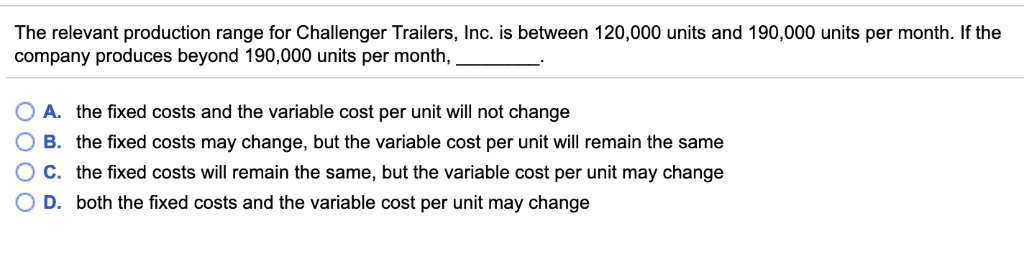 The relevant production range for Challenger Trailers, Inc. is between 120,000 units and 190,000 units per month. If the company produces beyond 190,000 units per month, ________.

A. the fixed costs and the variable cost per unit will not change
B. the fixed costs may change, but the variable cost per unit will remain the same
C. the fixed costs will remain the same, but the variable cost per unit may change
D. both the fixed costs and the variable cost per unit may change